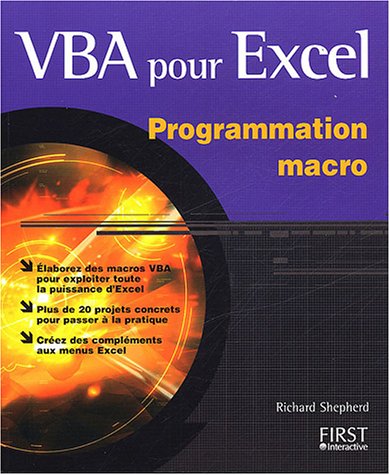 VBA pour Excel

Programmation macro

Élaborez des macros VBA pour exploiter toute la puissance d'Excel

Plus de 20 projets concrets pour passer à la pratique

Créez des compléments aux menus Excel

Richard Shepherd

FIRST
Interactive